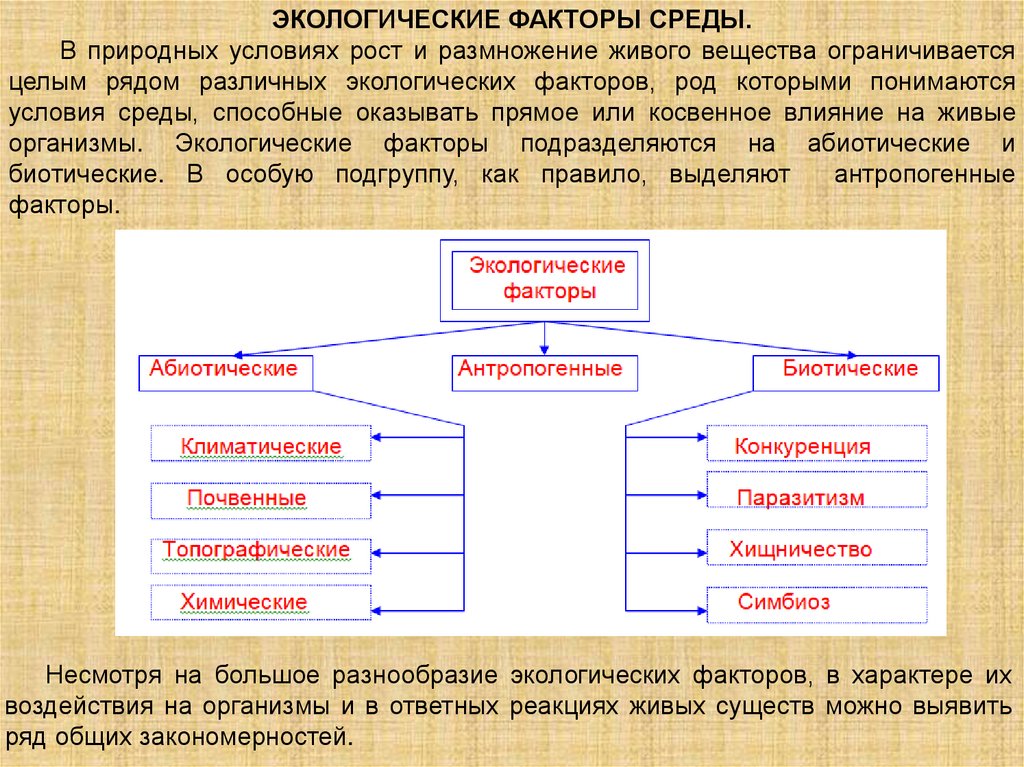 ЭКОЛОГИЧЕСКИЕ ФАКТОРЫ СРЕДЫ.

В природных условиях рост и размножение живого вещества ограничивается целым рядом различных экологических факторов, род которыми понимаются условия среды, способные оказывать прямое или косвенное влияние на живые организмы. Экологические факторы подразделяются на абиотические и биотические. В особую подгруппу, как правило, выделяют антропогенные факторы.

Экологические факторы

Абиотические

Антропогенные

Биотические

Климатические

Почвенные

Топографические

Химические

Конкуренция

Паразитизм

Хищничество

Симбиоз

Несмотря на большое разнообразие экологических факторов, в характере их воздействия на организмы и в ответных реакциях живых существ можно выявить ряд общих закономерностей.